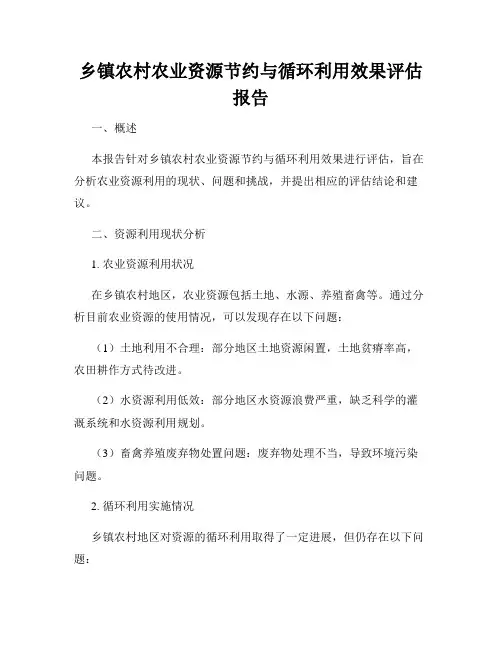 乡镇农村农业资源节约与循环利用效果评估报告

一、概述

本报告针对乡镇农村农业资源节约与循环利用效果进行评估，旨在分析农业资源利用的现状、问题和挑战，并提出相应的评估结论和建议。

二、资源利用现状分析

1. 农业资源利用状况

在乡镇农村地区，农业资源包括土地、水源、养殖畜禽等。通过分析目前农业资源的使用情况，可以发现存在以下问题：

（1）土地利用不合理：部分地区土地资源闲置，土地贫瘠率高，农田耕作方式待改进。

（2）水资源利用低效：部分地区水资源浪费严重，缺乏科学的灌溉系统和水资源利用规划。

（3）畜禽养殖废弃物处置问题：废弃物处理不当，导致环境污染问题。

2. 循环利用实施情况

乡镇农村地区对资源的循环利用取得了一定进展，但仍存在以下问题：